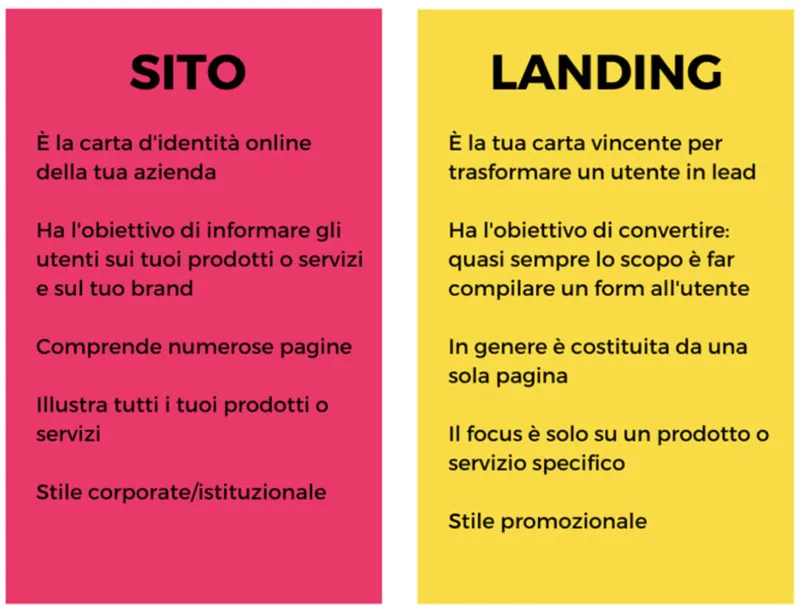 SITO

È la carta d'identità online della tua azienda

Ha l'obiettivo di informare gli utenti sui tuoi prodotti o servizi e sul tuo brand

Comprende numerose pagine

Illustra tutti i tuoi prodotti o servizi

Stile corporate/istituzionale

LANDING

È la tua carta vincente per trasformare un utente in lead

Ha l'obiettivo di convertire: quasi sempre lo scopo è far compilare un form all'utente

In genere è costituita da una sola pagina

Il focus è solo su un prodotto o servizio specifico

Stile promozionale